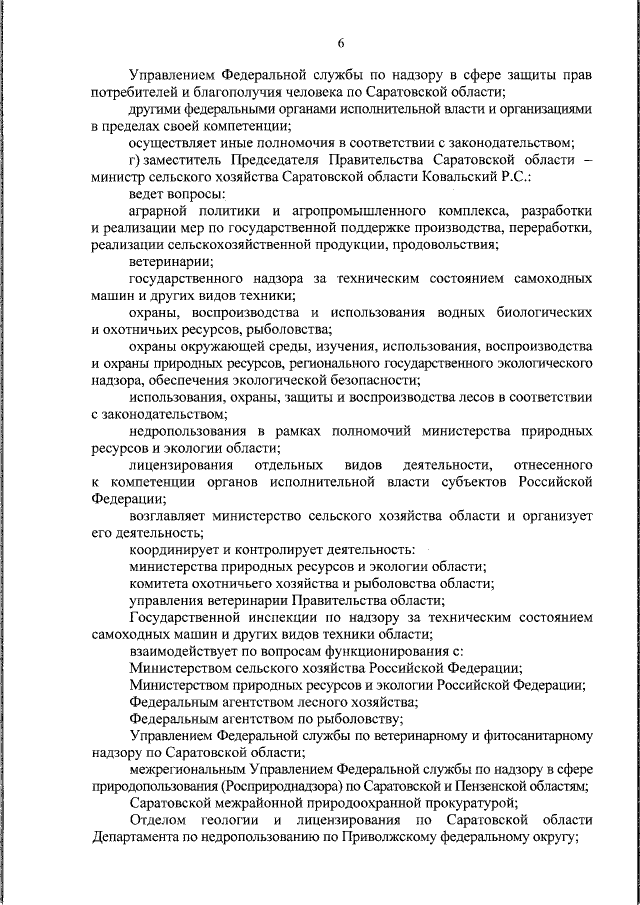 6

Управлением Федеральной службы по надзору в сфере защиты прав потребителей и благополучия человека по Саратовской области;

другими федеральными органами исполнительной власти и организациями в пределах своей компетенции;

осуществляет иные полномочия в соответствии с законодательством;

г) заместитель Председателя Правительства Саратовской области – министр сельского хозяйства Саратовской области Ковальский Р.С.:

ведет вопросы:

аграрной политики и агропромышленного комплекса, разработки и реализации мер по государственной поддержке производства, переработки, реализации сельскохозяйственной продукции, продовольствия;

ветеринарии;

государственного надзора за техническим состоянием самоходных машин и других видов техники;

охраны, воспроизводства и использования водных биологических и охотничьих ресурсов, рыболовства;

охраны окружающей среды, изучения, использования, воспроизводства и охраны природных ресурсов, регионального государственного экологического надзора, обеспечения экологической безопасности;

использования, охраны, защиты и воспроизводства лесов в соответствии с законодательством;

недропользования в рамках полномочий министерства природных ресурсов и экологии области;

лицензирования отдельных видов деятельности, отнесенного к компетенции органов исполнительной власти субъектов Российской Федерации;

возглавляет министерство сельского хозяйства области и организует его деятельность;

координирует и контролирует деятельность:

министерства природных ресурсов и экологии области;

комитета охотничьего хозяйства и рыболовства области;

управления ветеринарии Правительства области;

Государственной инспекции по надзору за техническим состоянием самоходных машин и других видов техники области;

взаимодействует по вопросам функционирования с:

Министерством сельского хозяйства Российской Федерации;

Министерством природных ресурсов и экологии Российской Федерации;

Федеральным агентством лесного хозяйства;

Федеральным агентством по рыболовству;

Управлением Федеральной службы по ветеринарному и фитосанитарному надзору по Саратовской области;

межрегиональным Управлением Федеральной службы по надзору в сфере природопользования (Росприроднадзора) по Саратовской и Пензенской областям;

Саратовской межрайонной природоохранной прокуратурой;

Отделом геологии и лицензирования по Саратовской области Департамента по недропользованию по Приволжскому федеральному округу;